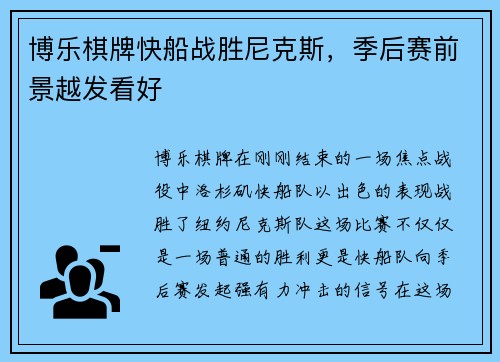 博乐棋牌快船战胜尼克斯，季后赛前景越发看好

博乐棋牌在刚刚结束的一场焦点战役中洛杉矶快船队以出色的表现战胜了纽约尼克斯队这场比赛不仅仅是一场普通的胜利更是快船队向季后赛发起强有力冲击的信号在这场